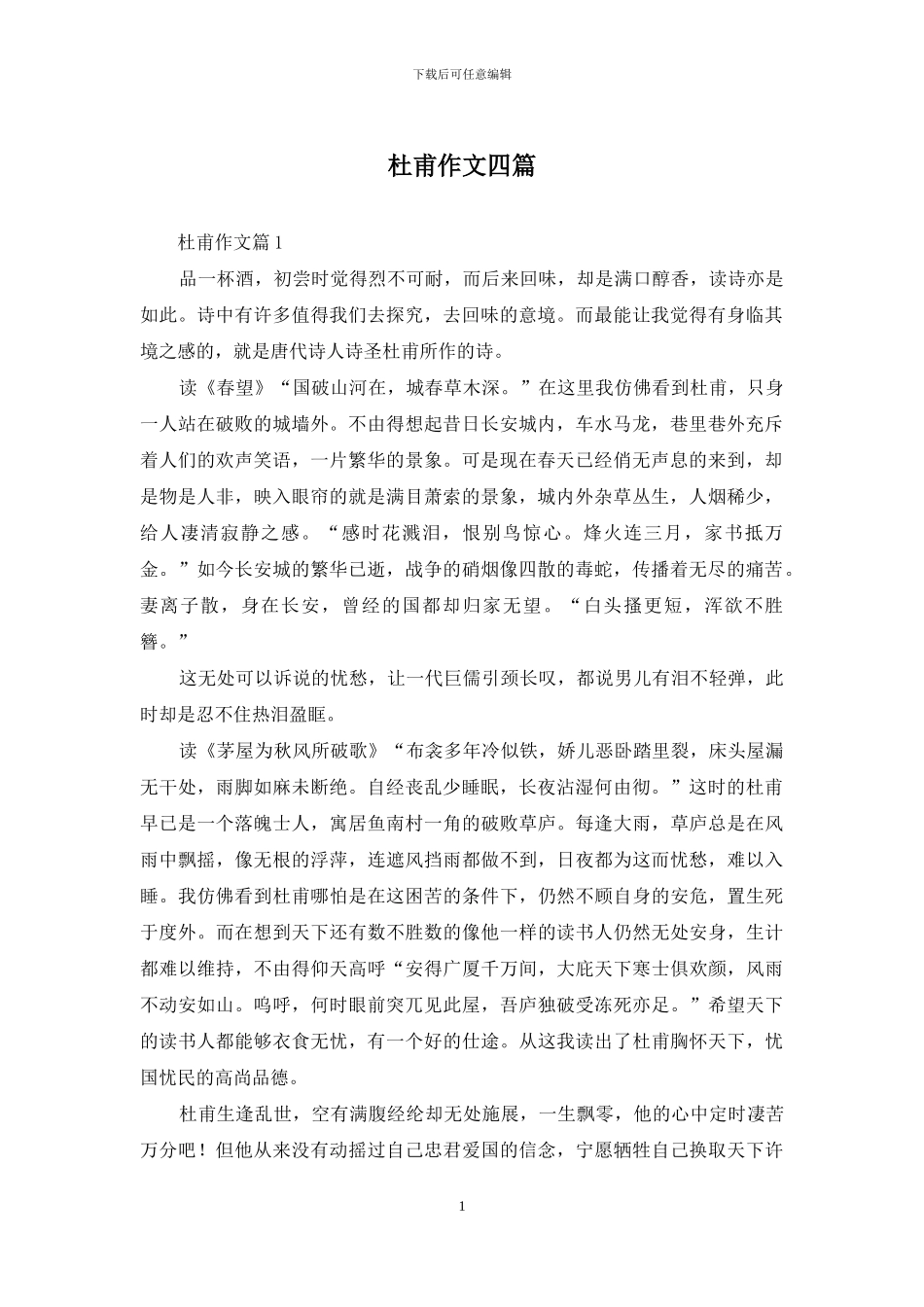 下载后可任意编辑

杜甫作文四篇

杜甫作文篇 1

品一杯酒，初尝时觉得烈不可耐，而后来回味，却是满口醇香，读诗亦是如此。诗中有许多值得我们去探究，去回味的意境。而最能让我觉得有身临其境之感的，就是唐代诗人诗圣杜甫所作的诗。

读《春望》“国破山河在，城春草木深。”在这里我仿佛看到杜甫，只身一人站在破败的城墙外。不由得想起昔日长安城内，车水马龙，巷里巷外充斥着人们的欢声笑语，一片繁华的景象。可是现在春天已经悄无声息的来到，却是物是人非，映入眼帘的就是满目萧索的景象，城内外杂草丛生，人烟稀少，给人凄清寂静之感。“感时花溅泪，恨别鸟惊心。烽火连三月，家书抵万金。”如今长安城的繁华已逝，战争的硝烟像四散的毒蛇，传播着无尽的痛苦。妻离子散，身在长安，曾经的国都却归家无望。“白头搔更短，浑欲不胜簪。”

这无处可以诉说的忧愁，让一代巨儒引颈长叹，都说男儿有泪不轻弹，此时却是忍不住热泪盈眶。

读《茅屋为秋风所破歌》“布衾多年冷似铁，娇儿恶卧踏里裂，床头屋漏无干处，雨脚如麻未断绝。自经丧乱少睡眠，长夜沾湿何由彻。”这时的杜甫早已是一个落魄士人，寓居鱼南村一角的破败草庐。每逢大雨，草庐总是在风雨中飘摇，像无根的浮萍，连遮风挡雨都做不到，日夜都为这而忧愁，难以入睡。我仿佛看到杜甫哪怕是在这困苦的条件下，仍然不顾自身的安危，置生死于度外。而在想到天下还有数不胜数的像他一样的读书人仍然无处安身，生计都难以维持，不由得仰天高呼“安得广厦千万间，大庇天下寒士俱欢颜，风雨不动安如山。呜呼，何时眼前突兀见此屋，吾庐独破受冻死亦足。”希望天下的读书人都能够衣食无忧，有一个好的仕途。从这我读出了杜甫胸怀天下，忧国忧民的高尚品德。

杜甫生逢乱世，空有满腹经纶却无处施展，一生飘零，他的心中定时凄苦万分吧！但他从来没有动摇过自己忠君爱国的信念，宁愿牺牲自己换取天下许

1